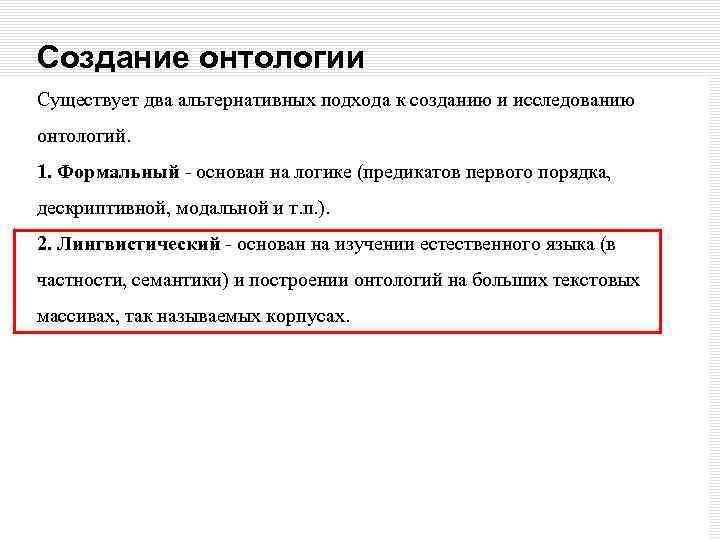 Создание онтологии

Существует два альтернативных подхода к созданию и исследованию онтологий.

1. Формальный - основан на логике (предикатов первого порядка, дескриптивной, модальной и т.п.).

2. Лингвистический - основан на изучении естественного языка (в частности, семантики) и построении онтологий на больших текстовых массивах, так называемых корпусах.